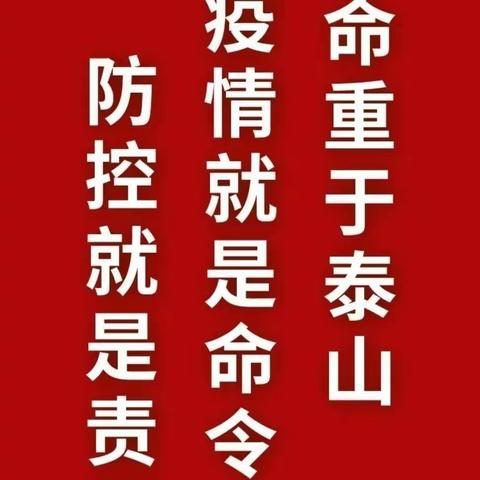 命重于泰山

疫情就是命令

防控就是责